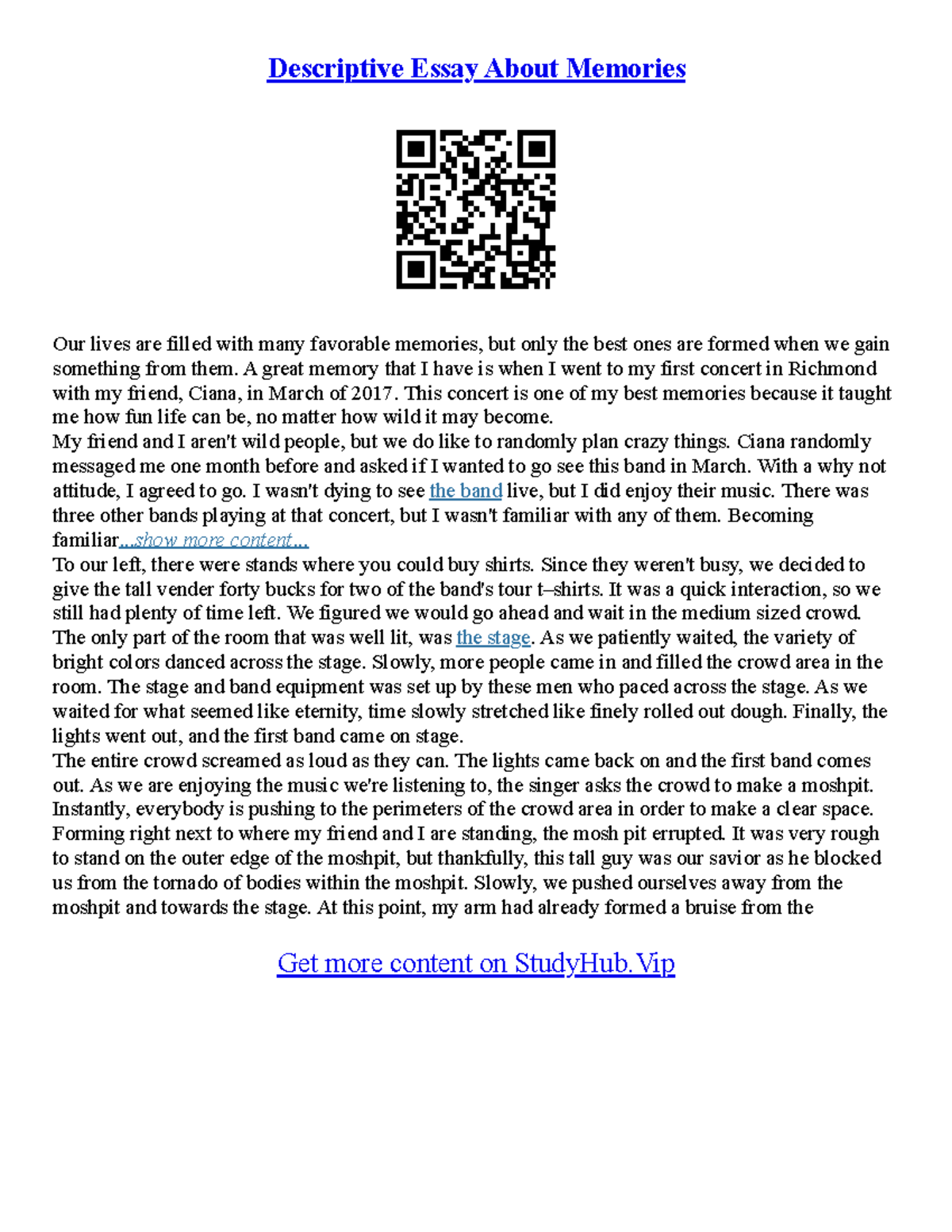 Descriptive Essay About Memories

Our lives are filled with many favorable memories, but only the best ones are formed when we gain something from them. A great memory that I have is when I went to my first concert in Richmond with my friend, Ciana, in March of 2017. This concert is one of my best memories because it taught me how fun life can be, no matter how wild it may become.

My friend and I aren't wild people, but we do like to randomly plan crazy things. Ciana randomly messaged me one month before and asked if I wanted to go see this band in March. With a why not attitude, I agreed to go. I wasn't dying to see the band live, but I did enjoy their music. There was three other bands playing at that concert, but I wasn't familiar with any of them. Becoming familiar...show more content...

To our left, there were stands where you could buy shirts. Since they weren't busy, we decided to give the tall vender forty bucks for two of the band's tour t–shirts. It was a quick interaction, so we still had plenty of time left. We figured we would go ahead and wait in the medium sized crowd. The only part of the room that was well lit, was the stage. As we patiently waited, the variety of bright colors danced across the stage. Slowly, more people came in and filled the crowd area in the room. The stage and band equipment was set up by these men who paced across the stage. As we waited for what seemed like eternity, time slowly stretched like finely rolled out dough. Finally, the lights went out, and the first band came on stage.

The entire crowd screamed as loud as they can. The lights came back on and the first band comes out. As we are enjoying the music we're listening to, the singer asks the crowd to make a moshpit. Instantly, everybody is pushing to the perimeters of the crowd area in order to make a clear space. Forming right next to where my friend and I are standing, the mosh pit errupted. It was very rough to stand on the outer edge of the moshpit, but thankfully, this tall guy was our savior as he blocked us from the tornado of bodies within the moshpit. Slowly, we pushed ourselves away from the moshpit and towards the stage. At this point, my arm had already formed a bruise from the

Get more content on StudyHub.Vip